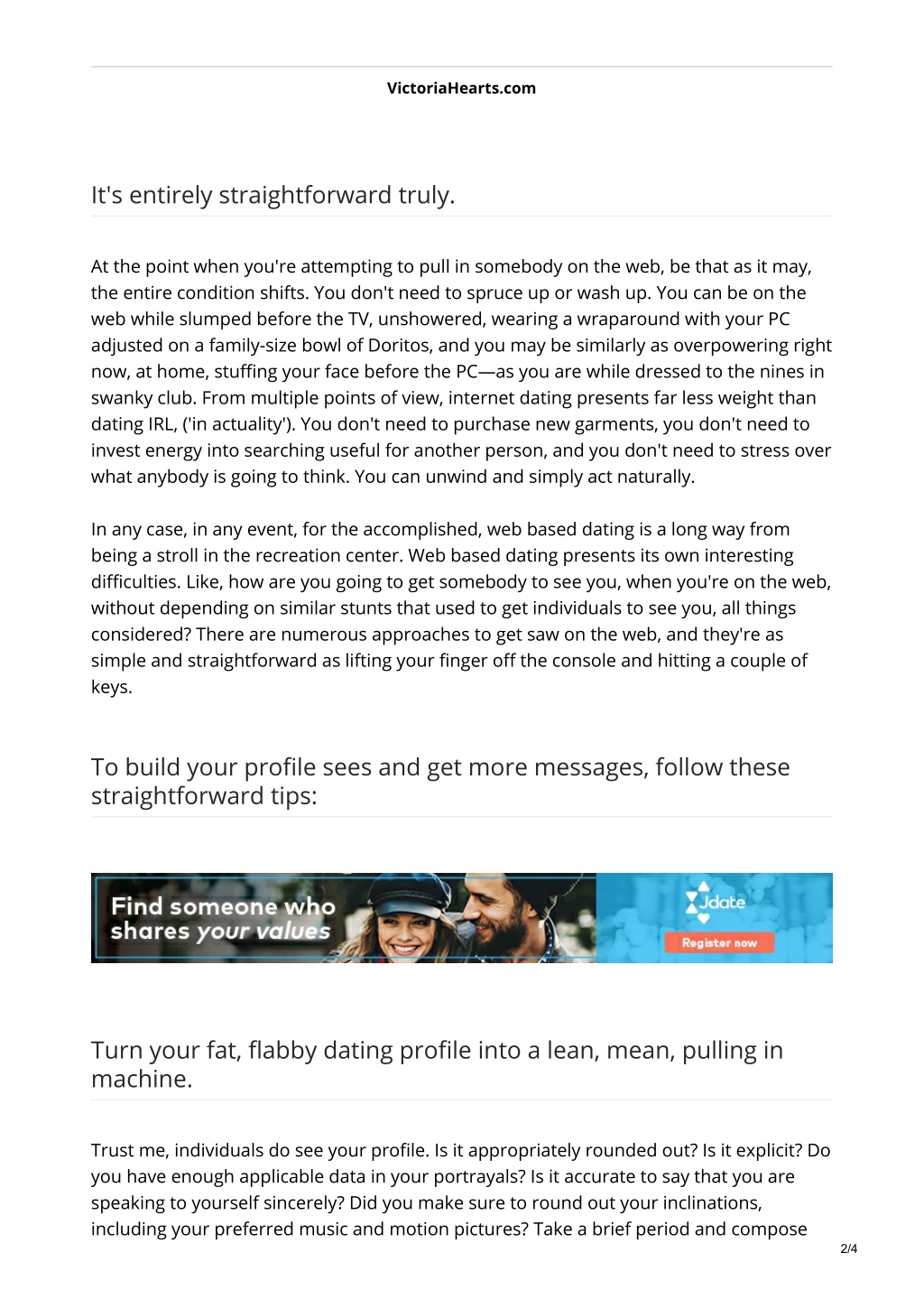 VictoriaHearts.com

It's entirely straightforward truly.

At the point when you're attempting to pull in somebody on the web, be that as it may, the entire condition shifts. You don't need to spruce up or wash up. You can be on the web while slumped before the TV, unshowered, wearing a wraparound with your PC adjusted on a family-size bowl of Doritos, and you may be similarly as overpowering right now, at home, stuffing your face before the PC—as you are while dressed to the nines in swanky club. From multiple points of view, internet dating presents far less weight than dating IRL, ('in actuality'). You don't need to purchase new garments, you don't need to invest energy into searching useful for another person, and you don't need to stress over what anybody is going to think. You can unwind and simply act naturally.

In any case, in any event, for the accomplished, web based dating is a long way from being a stroll in the recreation center. Web based dating presents its own interesting difficulties. Like, how are you going to get somebody to see you, when you're on the web, without depending on similar stunts that used to get individuals to see you, all things considered? There are numerous approaches to get saw on the web, and they're as simple and straightforward as lifting your finger off the console and hitting a couple of keys.

To build your profile sees and get more messages, follow these straightforward tips:

Find someone who shares your values

Jdate

Register now

Turn your fat, flabby dating profile into a lean, mean, pulling in machine.

Trust me, individuals do see your profile. Is it appropriately rounded out? Is it explicit? Do you have enough applicable data in your portrayals? Is it accurate to say that you are speaking to yourself sincerely? Did you make sure to round out your inclinations, including your preferred music and motion pictures? Take a brief period and compose

2/4